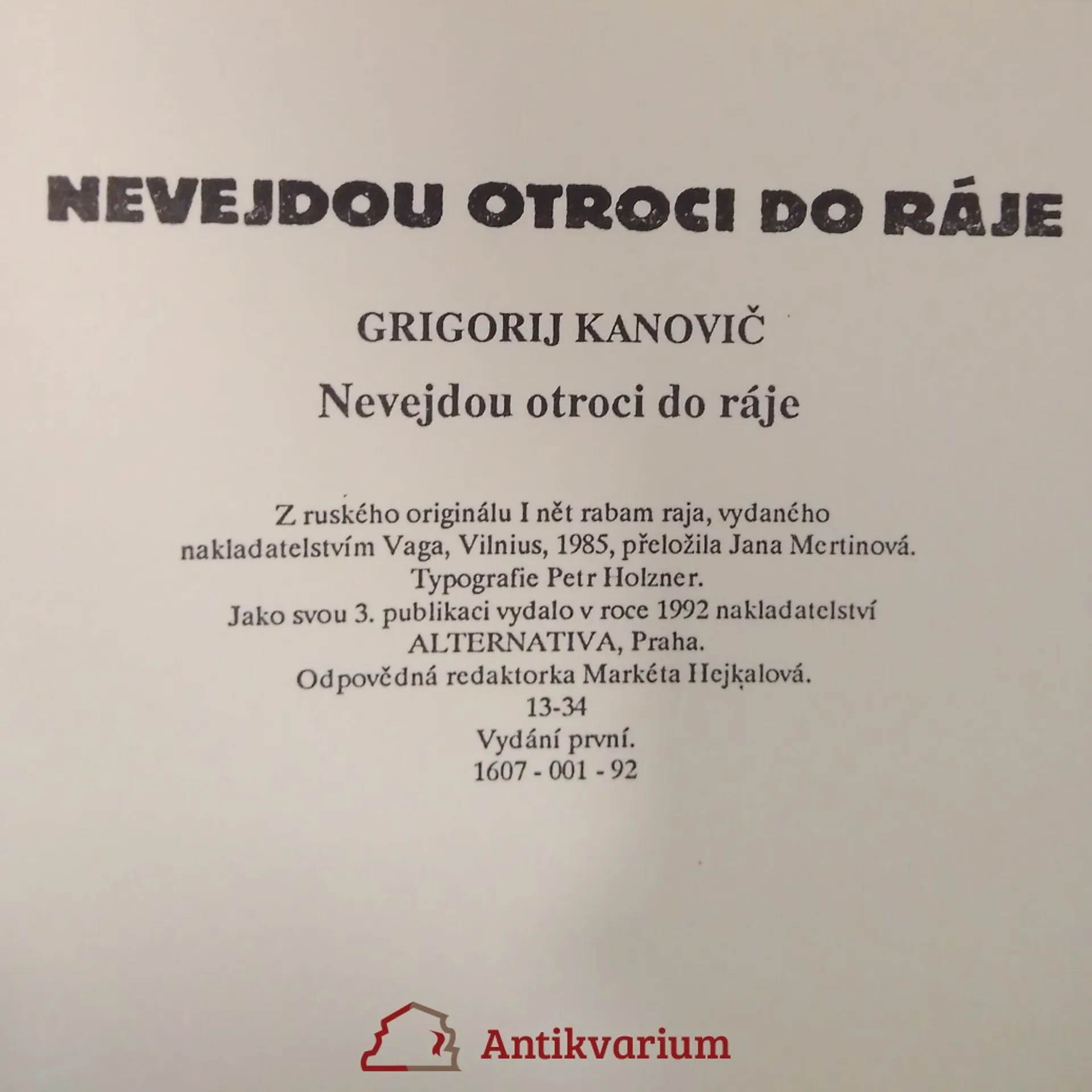 NEVEJDOU OTROCI DO RÁJE

GRIGORIJ KANOVIČ

Nevejdou otroci do ráje

Z ruského originálu I nět rabam raja, vydaného nakladatelstvím Vaga, Vilnius, 1985, přeložila Jana Mertinová.
Typografie Petr Holzner.
Jako svou 3. publikaci vydalo v roce 1992 nakladatelství ALTERNATIVA, Praha.
Odpovědná redaktorka Markéta Hejkalová.
13-34
Vydání první.
1607 - 001 - 92

Antikvarium